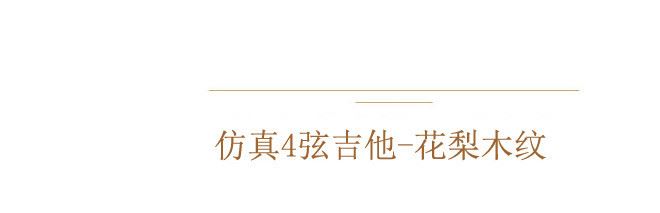 仿真4弦吉他-花梨木纹